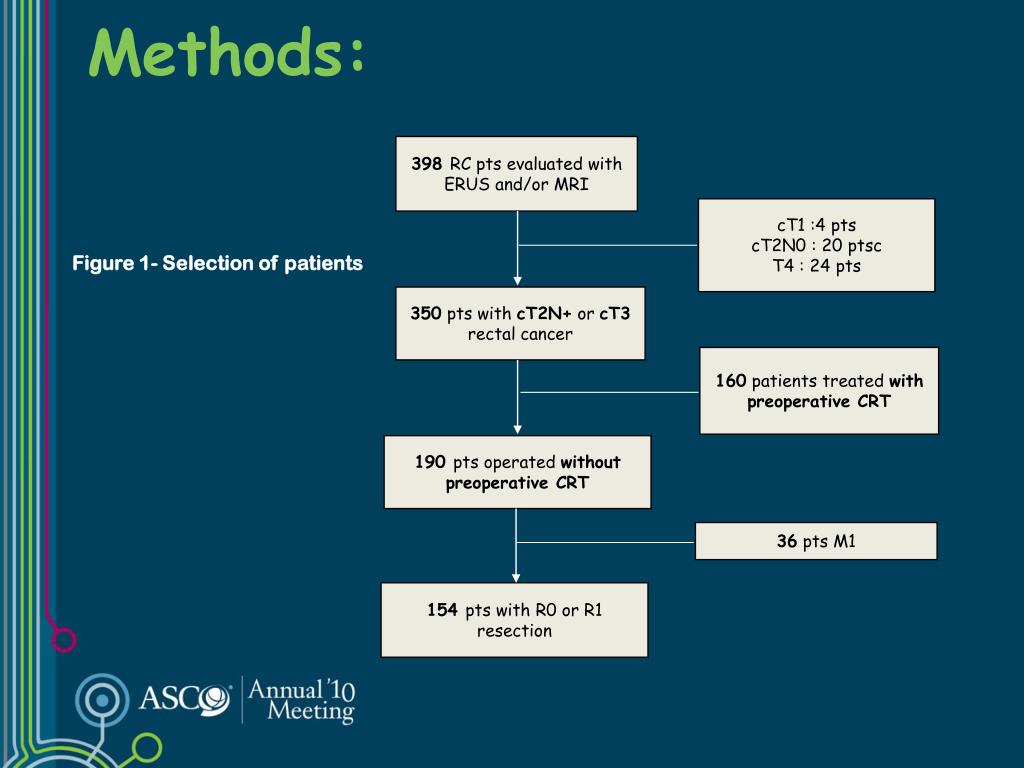 Methods:

Figure 1- Selection of patients

398 RC pts evaluated with ERUS and/or MRI

cT1 :4 pts
cT2N0 : 20 ptsc
T4 : 24 pts

350 pts with cT2N+ or cT3 rectal cancer

160 patients treated with preoperative CRT

190 pts operated without preoperative CRT

36 pts M1

154 pts with R0 or R1 resection

ASCO Annual '10 Meeting